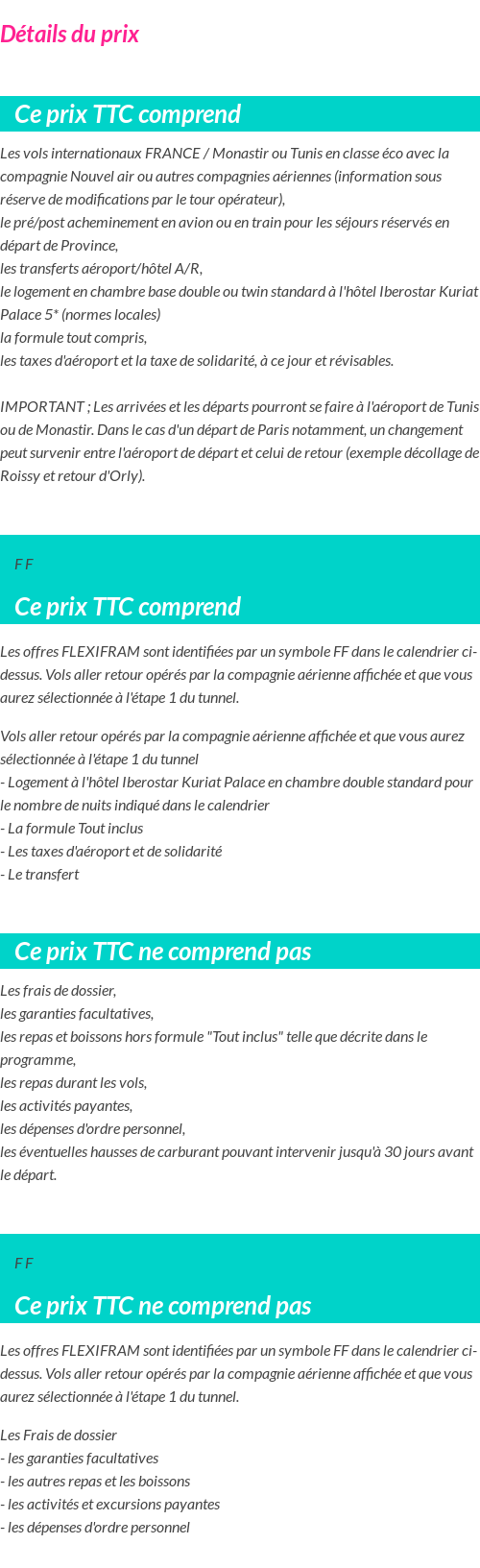 Détails du prix

Ce prix TTC comprend

Les vols internationaux FRANCE / Monastir ou Tunis en classe éco avec la compagnie Nouvel air ou autres compagnies aériennes (information sous réserve de modifications par le tour opérateur),
le pré/post acheminement en avion ou en train pour les séjours réservés en départ de Province,
les transferts aéroport/hôtel A/R,
le logement en chambre base double ou twin standard à l'hôtel Iberostar Kuriat Palace 5* (normes locales)
la formule tout compris,
les taxes d'aéroport et la taxe de solidarité, à ce jour et révisables.

IMPORTANT ; Les arrivées et les départs pourront se faire à l'aéroport de Tunis ou de Monastir. Dans le cas d'un départ de Paris notamment, un changement peut survenir entre l'aéroport de départ et celui de retour (exemple décollage de Roissy et retour d'Orly).

F F

Ce prix TTC comprend

Les offres FLEXIFRAM sont identifiées par un symbole FF dans le calendrier ci-dessus. Vols aller retour opérés par la compagnie aérienne affichée et que vous aurez sélectionnée à l'étape 1 du tunnel.

Vols aller retour opérés par la compagnie aérienne affichée et que vous aurez sélectionnée à l'étape 1 du tunnel
- Logement à l'hôtel Iberostar Kuriat Palace en chambre double standard pour le nombre de nuits indiqué dans le calendrier
- La formule Tout inclus
- Les taxes d'aéroport et de solidarité
- Le transfert

Ce prix TTC ne comprend pas

Les frais de dossier,
les garanties facultatives,
les repas et boissons hors formule "Tout inclus" telle que décrite dans le programme,
les repas durant les vols,
les activités payantes,
les dépenses d'ordre personnel,
les éventuelles hausses de carburant pouvant intervenir jusqu'à 30 jours avant le départ.

F F

Ce prix TTC ne comprend pas

Les offres FLEXIFRAM sont identifiées par un symbole FF dans le calendrier ci-dessus. Vols aller retour opérés par la compagnie aérienne affichée et que vous aurez sélectionnée à l'étape 1 du tunnel.

Les Frais de dossier
- les garanties facultatives
- les autres repas et les boissons
- les activités et excursions payantes
- les dépenses d'ordre personnel